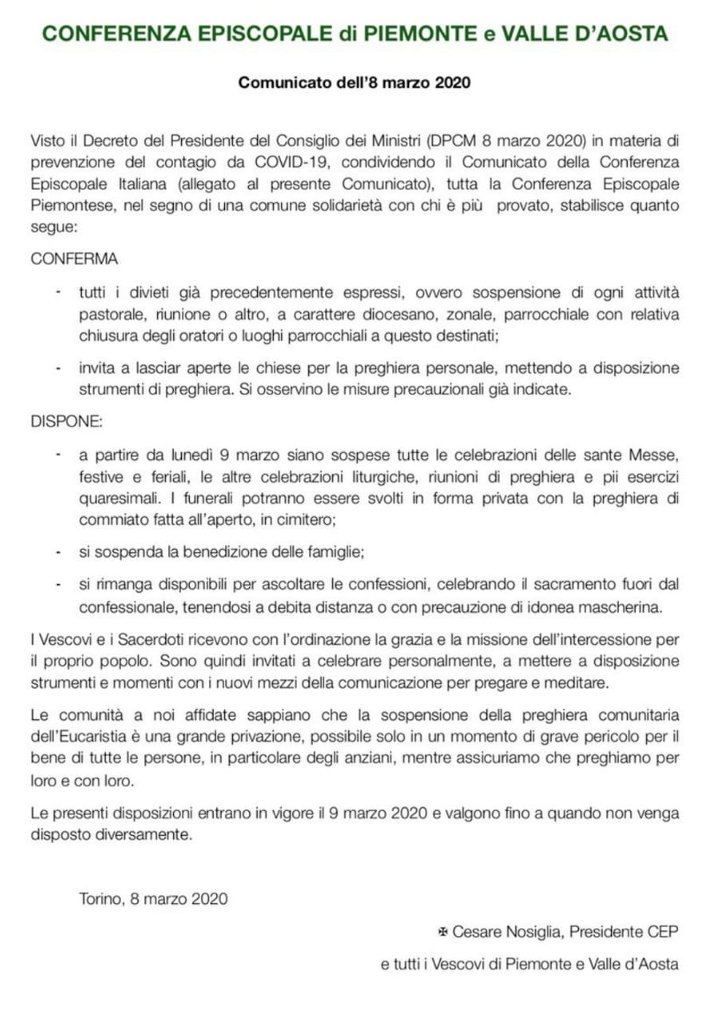 CONFERENZA EPISCOPALE di PIEMONTE e VALLE D'AOSTA

Comunicato dell'8 marzo 2020

Visto il Decreto del Presidente del Consiglio dei Ministri (DPCM 8 marzo 2020) in materia di prevenzione del contagio da COVID-19, condividendo il Comunicato della Conferenza Episcopale Italiana (allegato al presente Comunicato), tutta la Conferenza Episcopale Piemontese, nel segno di una comune solidarietà con chi è più provato, stabilisce quanto segue:

CONFERMA

- tutti i divieti già precedentemente espressi, ovvero sospensione di ogni attività pastorale, riunione o altro, a carattere diocesano, zonale, parrocchiale con relativa chiusura degli oratori o luoghi parrocchiali a questo destinati;

- invita a lasciar aperte le chiese per la preghiera personale, mettendo a disposizione strumenti di preghiera. Si osservino le misure precauzionali già indicate.

DISPONE:

- a partire da lunedì 9 marzo siano sospese tutte le celebrazioni delle sante Messe, festive e feriali, le altre celebrazioni liturgiche, riunioni di preghiera e pii esercizi quaresimali. I funerali potranno essere svolti in forma privata con la preghiera di commiato fatta all'aperto, in cimitero;

- si sospenda la benedizione delle famiglie;

- si rimanga disponibili per ascoltare le confessioni, celebrando il sacramento fuori dal confessionale, tenendosi a debita distanza o con precauzione di idonea mascherina.

I Vescovi e i Sacerdoti ricevono con l'ordinazione la grazia e la missione dell'intercessione per il proprio popolo. Sono quindi invitati a celebrare personalmente, a mettere a disposizione strumenti e momenti con i nuovi mezzi della comunicazione per pregare e meditare.

Le comunità a noi affidate sappiano che la sospensione della preghiera comunitaria dell'Eucaristia è una grande privazione, possibile solo in un momento di grave pericolo per il bene di tutte le persone, in particolare degli anziani, mentre assicuriamo che preghiamo per loro e con loro.

Le presenti disposizioni entrano in vigore il 9 marzo 2020 e valgono fino a quando non venga disposto diversamente.

Torino, 8 marzo 2020

✠ Cesare Nosiglia, Presidente CEP

e tutti i Vescovi di Piemonte e Valle d'Aosta